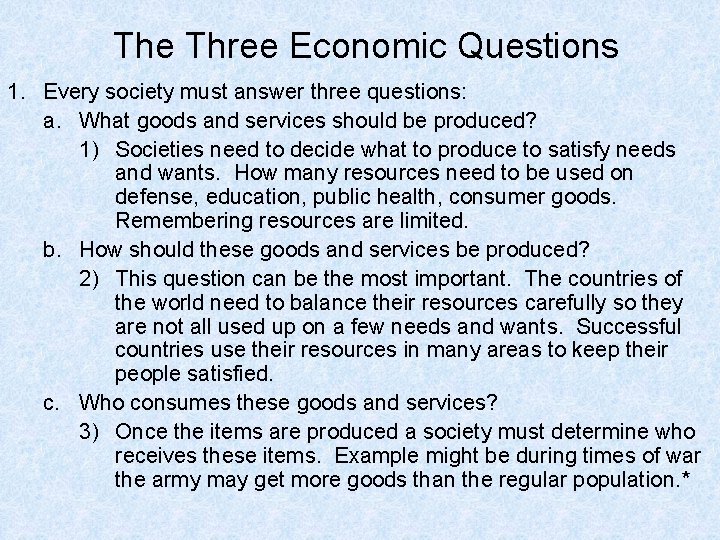 The Three Economic Questions

1. Every society must answer three questions:

a. What goods and services should be produced?

1) Societies need to decide what to produce to satisfy needs and wants. How many resources need to be used on defense, education, public health, consumer goods. Remembering resources are limited.

b. How should these goods and services be produced?

2) This question can be the most important. The countries of the world need to balance their resources carefully so they are not all used up on a few needs and wants. Successful countries use their resources in many areas to keep their people satisfied.

c. Who consumes these goods and services?

3) Once the items are produced a society must determine who receives these items. Example might be during times of war the army may get more goods than the regular population.*